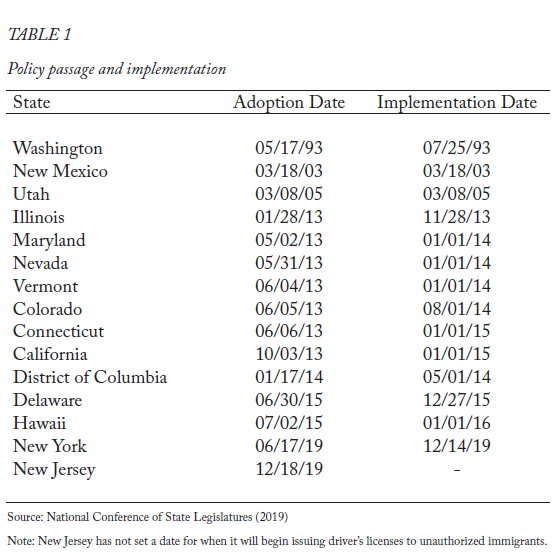 TABLE 1

Policy passage and implementation

| State | Adoption Date | Implementation Date |
|---|---|---|
| Washington | 05/17/93 | 07/25/93 |
| New Mexico | 03/18/03 | 03/18/03 |
| Utah | 03/08/05 | 03/08/05 |
| Illinois | 01/28/13 | 11/28/13 |
| Maryland | 05/02/13 | 01/01/14 |
| Nevada | 05/31/13 | 01/01/14 |
| Vermont | 06/04/13 | 01/01/14 |
| Colorado | 06/05/13 | 08/01/14 |
| Connecticut | 06/06/13 | 01/01/15 |
| California | 10/03/13 | 01/01/15 |
| District of Columbia | 01/17/14 | 05/01/14 |
| Delaware | 06/30/15 | 12/27/15 |
| Hawaii | 07/02/15 | 01/01/16 |
| New York | 06/17/19 | 12/14/19 |
| New Jersey | 12/18/19 | - |

Source: National Conference of State Legislatures (2019)

Note: New Jersey has not set a date for when it will begin issuing driver's licenses to unauthorized immigrants.